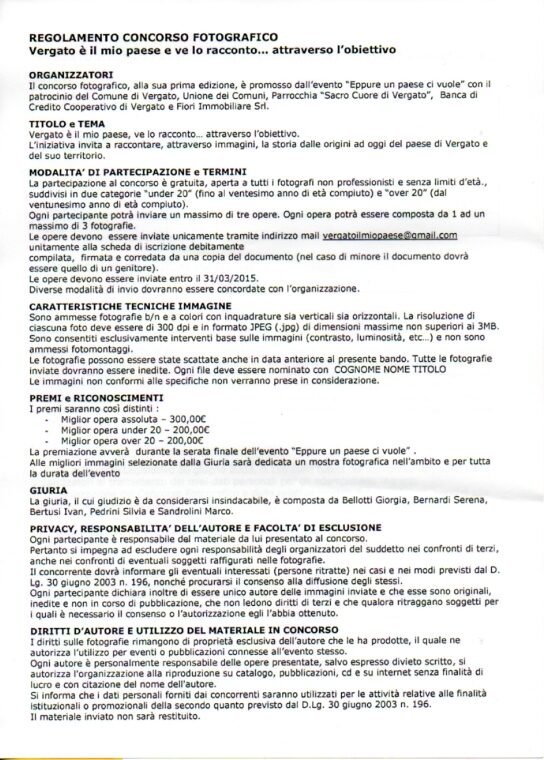 REGOLAMENTO CONCORSO FOTOGRAFICO
Vergato è il mio paese e ve lo racconto... attraverso l'obiettivo

ORGANIZZATORI
Il concorso fotografico, alla sua prima edizione, è promosso dall'evento "Eppure un paese ci vuole" con il patrocinio del Comune di Vergato, Unione dei Comuni, Parrocchia "Sacro Cuore di Vergato", Banca di Credito Cooperativo di Vergato e Fiori Immobiliare Srl.

TITOLO e TEMA
Vergato è il mio paese, ve lo racconto... attraverso l'obiettivo.
L'iniziativa invita a raccontare, attraverso immagini, la storia dalle origini ad oggi del paese di Vergato e del suo territorio.

MODALITA' DI PARTECIPAZIONE e TERMINI
La partecipazione al concorso è gratuita, aperta a tutti i fotografi non professionisti e senza limiti d'età., suddivisi in due categorie "under 20" (fino al ventesimo anno di età compiuto) e "over 20" (dal ventunesimo anno di età compiuto).
Ogni partecipante potrà inviare un massimo di tre opere. Ogni opera potrà essere composta da 1 ad un massimo di 3 fotografie.
Le opere devono essere inviate unicamente tramite indirizzo mail vergatoilmiopaese@gmail.com unitamente alla scheda di iscrizione debitamente compilata, firmata e corredata da una copia del documento (nel caso di minore il documento dovrà essere quello di un genitore).
Le opere devono essere inviate entro il 31/03/2015.
Diverse modalità di invio dovranno essere concordate con l'organizzazione.

CARATTERISTICHE TECNICHE IMMAGINE
Sono ammesse fotografie b/n e a colori con inquadrature sia verticali sia orizzontali. La risoluzione di ciascuna foto deve essere di 300 dpi e in formato JPEG (.jpg) di dimensioni massime non superiori ai 3MB.
Sono consentiti esclusivamente interventi base sulle immagini (contrasto, luminosità, etc...) e non sono ammessi fotomontaggi.
Le fotografie possono essere state scattate anche in data anteriore al presente bando. Tutte le fotografie inviate dovranno essere inedite. Ogni file deve essere nominato con COGNOME NOME TITOLO
Le immagini non conformi alle specifiche non verranno prese in considerazione.

PREMI e RICONOSCIMENTI
I premi saranno così distinti :
- Miglior opera assoluta – 300,00€
- Miglior opera under 20 – 200,00€
- Miglior opera over 20 – 200,00€
La premiazione avverà durante la serata finale dell'evento "Eppure un paese ci vuole" .
Alle migliori immagini selezionate dalla Giuria sarà dedicata un mostra fotografica nell'ambito e per tutta la durata dell'evento

GIURIA
La giuria, il cui giudizio è da considerarsi insindacabile, è composta da Bellotti Giorgia, Bernardi Serena, Bertusi Ivan, Pedrini Silvia e Sandrolini Marco.

PRIVACY, RESPONSABILITA' DELL'AUTORE E FACOLTA' DI ESCLUSIONE
Ogni partecipante è responsabile del materiale da lui presentato al concorso.
Pertanto si impegna ad escludere ogni responsabilità degli organizzatori del suddetto nei confronti di terzi, anche nei confronti di eventuali soggetti raffigurati nelle fotografie.
Il concorrente dovrà informare gli eventuali interessati (persone ritratte) nei casi e nei modi previsti dal D. Lg. 30 giugno 2003 n. 196, nonché procurarsi il consenso alla diffusione degli stessi.
Ogni partecipante dichiara inoltre di essere unico autore delle immagini inviate e che esse sono originali, inedite e non in corso di pubblicazione, che non ledono diritti di terzi e che qualora ritraggano soggetti per i quali è necessario il consenso o l'autorizzazione egli l'abbia ottenuto.

DIRITTI D'AUTORE E UTILIZZO DEL MATERIALE IN CONCORSO
I diritti sulle fotografie rimangono di proprietà esclusiva dell'autore che le ha prodotte, il quale ne autorizza l'utilizzo per eventi o pubblicazioni connesse all'evento stesso.
Ogni autore è personalmente responsabile delle opere presentate, salvo espresso divieto scritto, si autorizza l'organizzazione alla riproduzione su catalogo, pubblicazioni, cd e su internet senza finalità di lucro e con citazione del nome dell'autore.
Si informa che i dati personali forniti dai concorrenti saranno utilizzati per le attività relative alle finalità istituzionali o promozionali della secondo quanto previsto dal D.Lg. 30 giugno 2003 n. 196.
Il materiale inviato non sarà restituito.